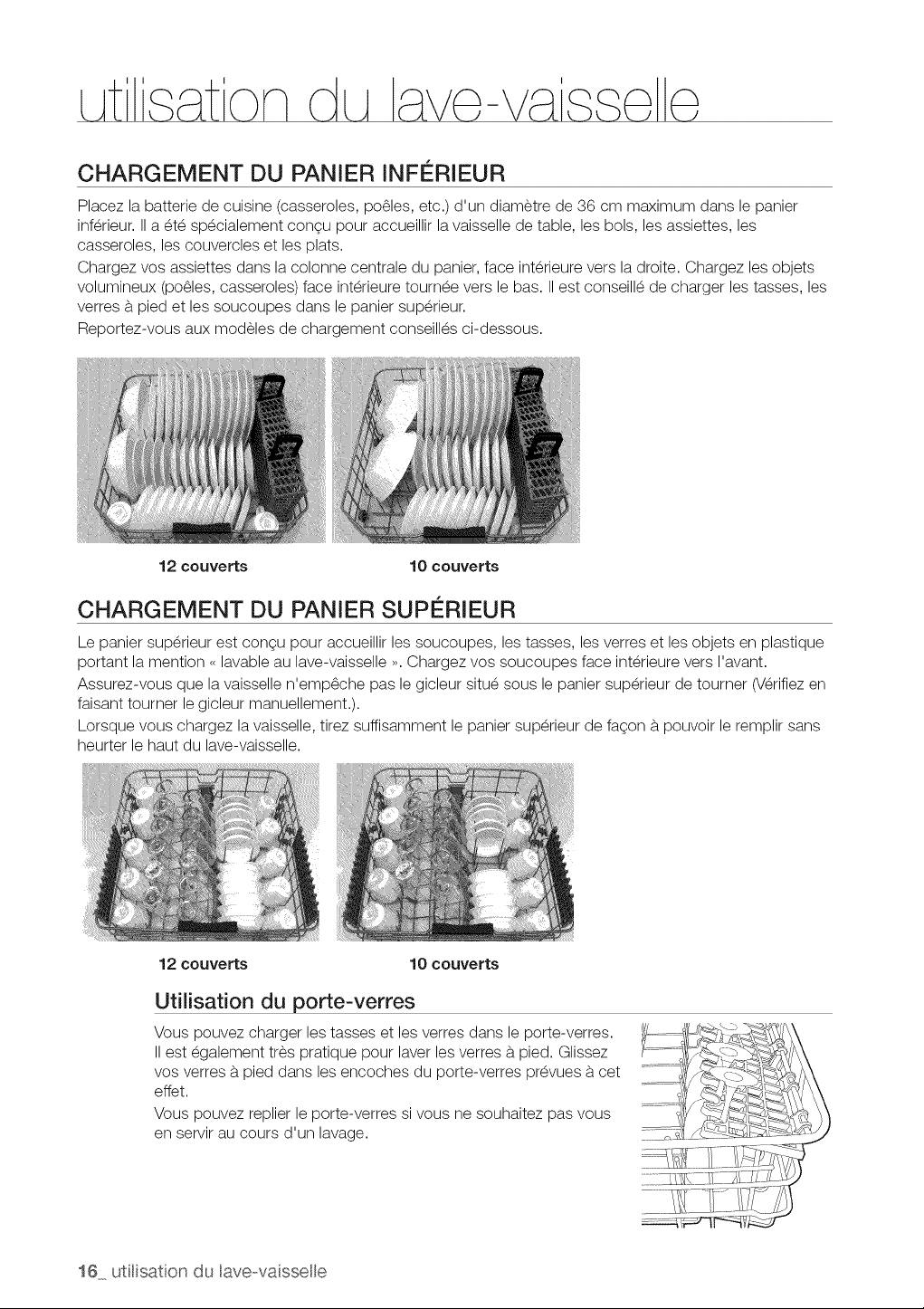 utilisation du lave-vaisselle

CHARGEMENT DU PANIER INFÉRIEUR

Placez la batterie de cuisine (casseroles, poêles, etc.) d'un diamètre de 36 cm maximum dans le panier inférieur. Il a été spécialement conçu pour accueillir la vaisselle de table, les bols, les assiettes, les casseroles, les couvercles et les plats.

Chargez vos assiettes dans la colonne centrale du panier, face intérieure vers la droite. Chargez les objets volumineux (poêles, casseroles) face intérieure tournée vers le bas. Il est conseillé de charger les tasses, les verres à pied et les soucoupes dans le panier supérieur.

Reportez-vous aux modèles de chargement conseillés ci-dessous.

12 couverts

10 couverts

CHARGEMENT DU PANIER SUPÉRIEUR

Le panier supérieur est conçu pour accueillir les soucoupes, les tasses, les verres et les objets en plastique portant la mention « lavable au lave-vaisselle ». Chargez vos soucoupes face intérieure vers l'avant.

Assurez-vous que la vaisselle n'empêche pas le gicleur situé sous le panier supérieur de tourner (Vérifiez en faisant tourner le gicleur manuellement.).

Lorsque vous chargez la vaisselle, tirez suffisamment le panier supérieur de façon à pouvoir le remplir sans heurter le haut du lave-vaisselle.

12 couverts

10 couverts

Utilisation du porte-verres

Vous pouvez charger les tasses et les verres dans le porte-verres. Il est également très pratique pour laver les verres à pied. Glissez vos verres à pied dans les encoches du porte-verres prévues à cet effet.

Vous pouvez replier le porte-verres si vous ne souhaitez pas vous en servir au cours d'un lavage.

16_ utilisation du lave-vaisselle